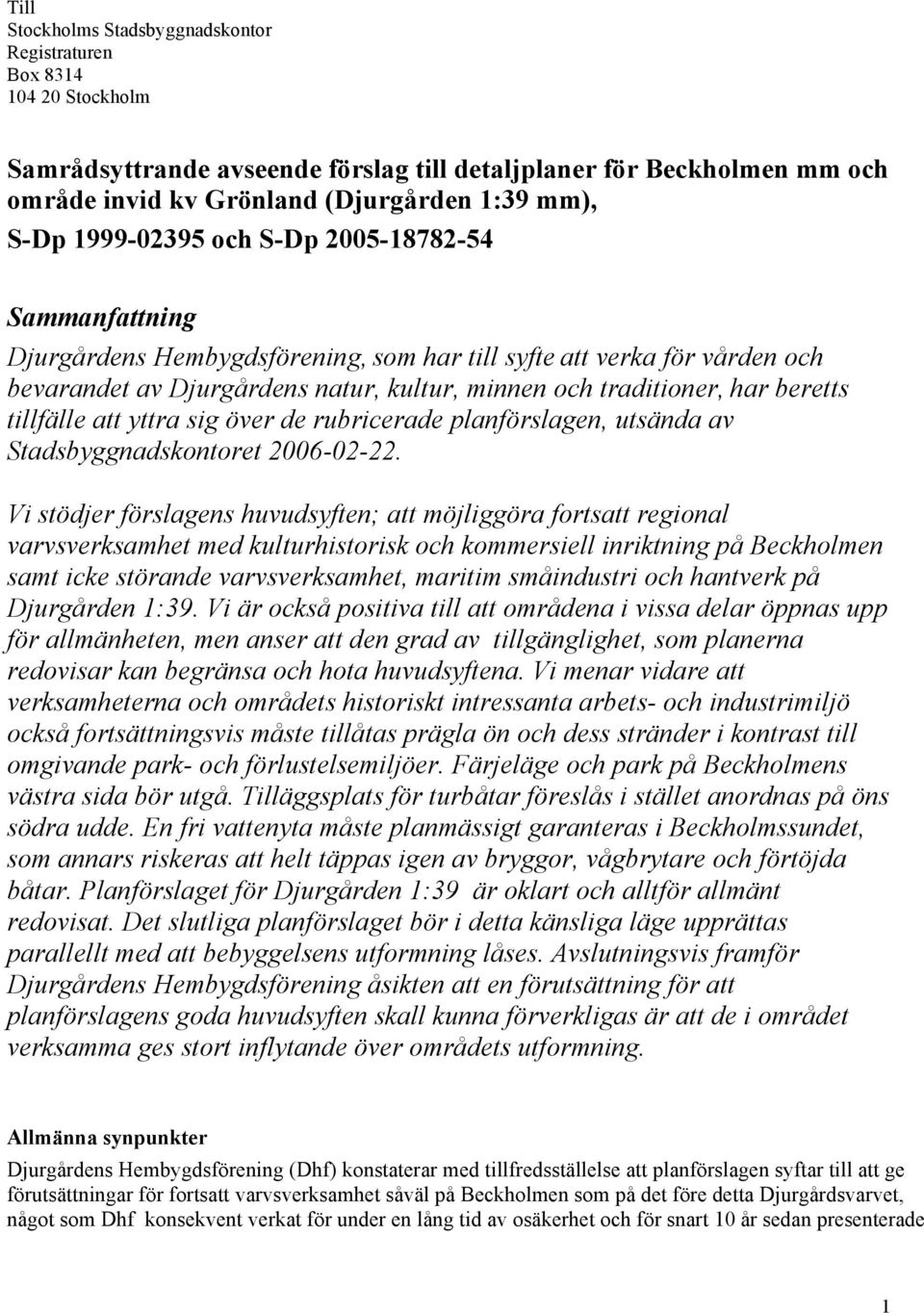 Till
Stockholms Stadsbyggnadskontor
Registraturen
Box 8314
104 20 Stockholm

Samrådsyttrande avseende förslag till detaljplaner för Beckholmen mm och område invid kv Grönland (Djurgården 1:39 mm),
S-Dp 1999-02395 och S-Dp 2005-18782-54

Sammanfattning
Djurgårdens Hembygdsförening, som har till syfte att verka för vården och bevarandet av Djurgårdens natur, kultur, minnen och traditioner, har beretts tillfälle att yttra sig över de rubricerade planförslagen, utsända av Stadsbyggnadskontoret 2006-02-22.

Vi stödjer förslagens huvudsyften; att möjliggöra fortsatt regional varvsverksamhet med kulturhistorisk och kommersiell inriktning på Beckholmen samt icke störande varvsverksamhet, maritim småindustri och hantverk på Djurgården 1:39. Vi är också positiva till att områdena i vissa delar öppnas upp för allmänheten, men anser att den grad av tillgänglighet, som planerna redovisar kan begränsa och hota huvudsyftena. Vi menar vidare att verksamheterna och områdets historiskt intressanta arbets- och industrimiljö också fortsättningsvis måste tillåtas prägla ön och dess stränder i kontrast till omgivande park- och förlustelsemiljöer. Färjeläge och park på Beckholmens västra sida bör utgå. Tilläggsplats för turbåtar föreslås i stället anordnas på öns södra udde. En fri vattenyta måste planmässigt garanteras i Beckholmssundet, som annars riskeras att helt täppas igen av bryggor, vågbrytare och förtöjda båtar. Planförslaget för Djurgården 1:39 är oklart och alltför allmänt redovisat. Det slutliga planförslaget bör i detta känsliga läge upprättas parallellt med att bebyggelsens utformning låses. Avslutningsvis framför Djurgårdens Hembygdsförening åsikten att en förutsättning för att planförslagens goda huvudsyften skall kunna förverkligas är att de i området verksamma ges stort inflytande över områdets utformning.

Allmänna synpunkter
Djurgårdens Hembygdsförening (Dhf) konstaterar med tillfredsställelse att planförslagen syftar till att ge förutsättningar för fortsatt varvsverksamhet såväl på Beckholmen som på det före detta Djurgårdsvarvet, något som Dhf konsekvent verkat för under en lång tid av osäkerhet och för snart 10 år sedan presenterade

1